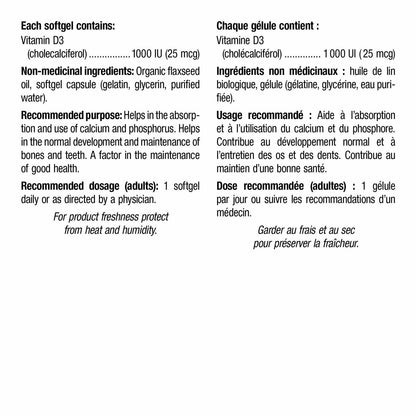 Each softgel contains:
Vitamin D3
(cholecalciferol) 1000 IU (25 mcg)

Non-medicinal ingredients: Organic flaxseed oil, softgel capsule (gelatin, glycerin, purified water).

Recommended purpose: Helps in the absorption and use of calcium and phosphorus. Helps in the normal development and maintenance of bones and teeth. A factor in the maintenance of good health.

Recommended dosage (adults): 1 softgel daily or as directed by a physician.

For product freshness protect from heat and humidity.

Chaque gélule contient :
Vitamine D3
(cholécalciférol) 1 000 UI (25 mcg)

Ingrédients non médicinaux : huile de lin biologique, gélule (gélatine, glycérine, eau purifiée).

Usage recommandé : Aide à l'absorption et à l'utilisation du calcium et du phosphore. Contribue au développement normal et à l'entretien des os et des dents. Contribue au maintien d'une bonne santé.

Dose recommandée (adultes) : 1 gélule par jour ou suivre les recommandations d'un médecin.

Garder au frais et au sec pour préserver la fraîcheur.